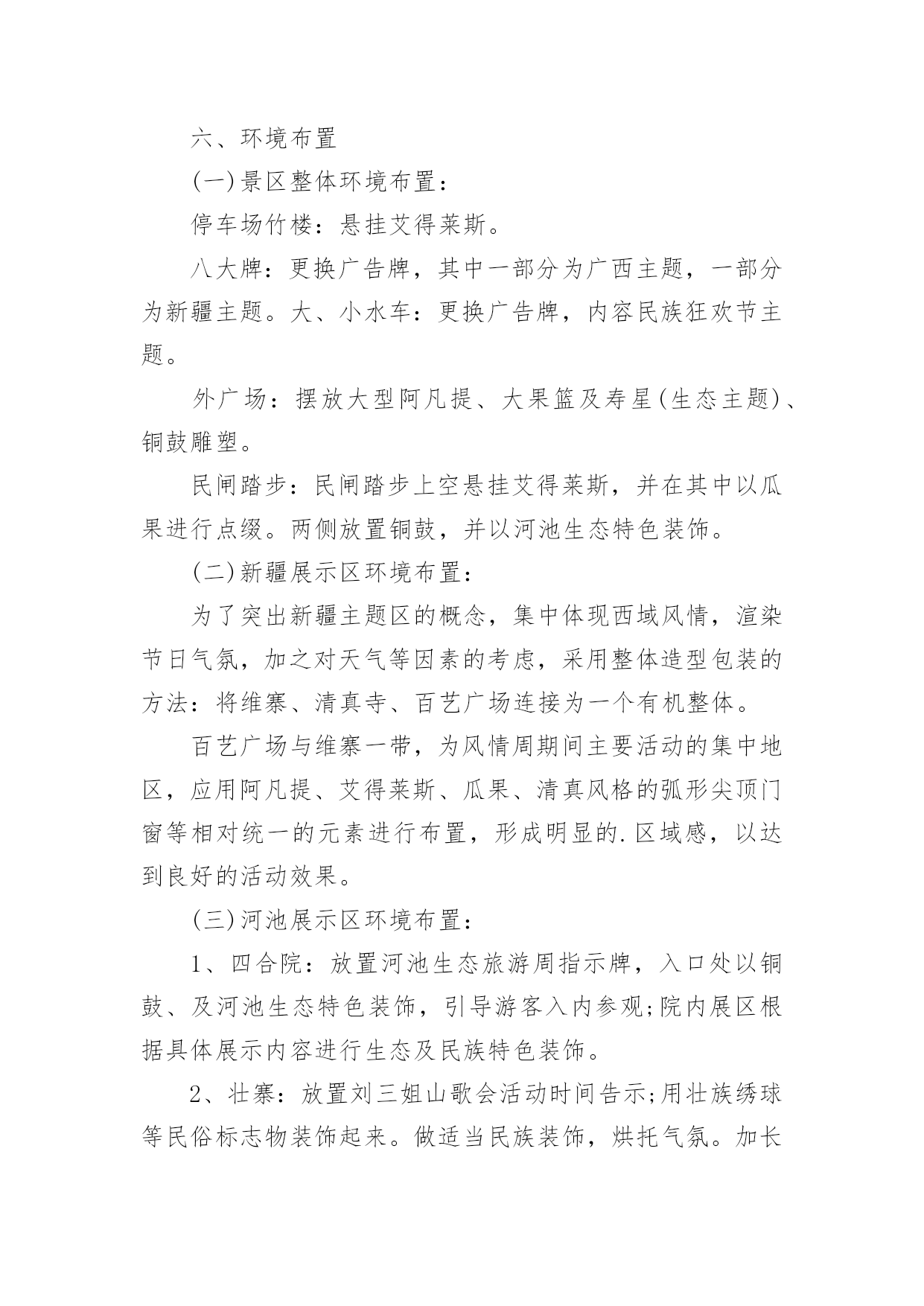 六、环境布置

(一)景区整体环境布置：

停车场竹楼：悬挂艾得莱斯。

八大牌：更换广告牌，其中一部分为广西主题，一部分为新疆主题。大、小水车：更换广告牌，内容民族狂欢节主题。

外广场：摆放大型阿凡提、大果篮及寿星(生态主题)、铜鼓雕塑。

民闸踏步：民闸踏步上空悬挂艾得莱斯，并在其中以瓜果进行点缀。两侧放置铜鼓，并以河池生态特色装饰。

(二)新疆展示区环境布置：

为了突出新疆主题区的概念，集中体现西域风情，渲染节日气氛，加之对天气等因素的考虑，采用整体造型包装的方法：将维寨、清真寺、百艺广场连接为一个有机整体。

百艺广场与维寨一带，为风情周期间主要活动的集中地区，应用阿凡提、艾得莱斯、瓜果、清真风格的弧形尖顶门窗等相对统一的元素进行布置，形成明显的.区域感，以达到良好的活动效果。

(三)河池展示区环境布置：

1、四合院：放置河池生态旅游周指示牌，入口处以铜鼓、及河池生态特色装饰，引导游客入内参观;院内展区根据具体展示内容进行生态及民族特色装饰。

2、壮寨：放置刘三姐山歌会活动时间告示;用壮族绣球等民俗标志物装饰起来。做适当民族装饰，烘托气氛。加长